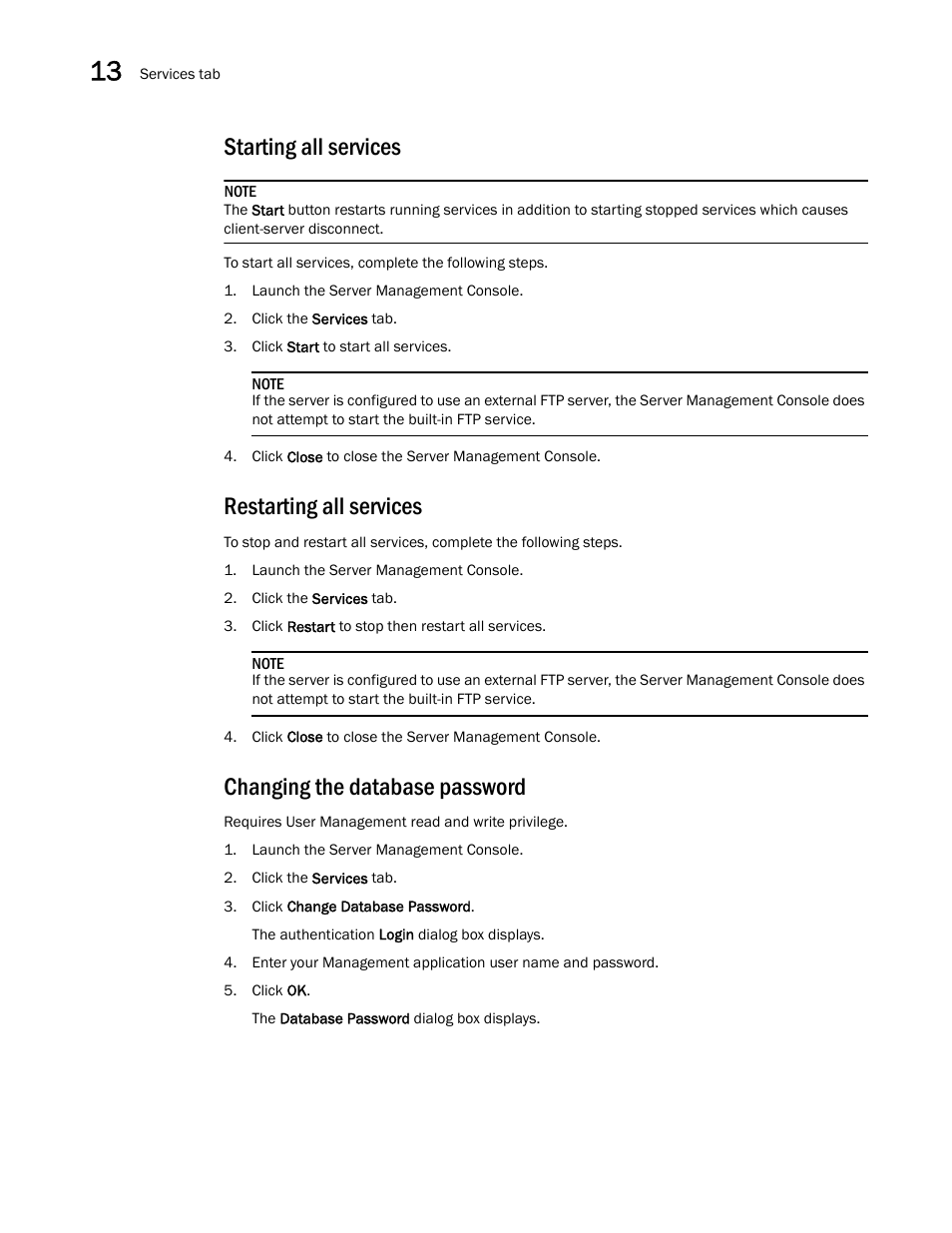 13 Services tab

Starting all services

NOTE
The Start button restarts running services in addition to starting stopped services which causes client-server disconnect.

To start all services, complete the following steps.

1. Launch the Server Management Console.
2. Click the Services tab.
3. Click Start to start all services.

NOTE
If the server is configured to use an external FTP server, the Server Management Console does not attempt to start the built-in FTP service.

4. Click Close to close the Server Management Console.

Restarting all services

To stop and restart all services, complete the following steps.

1. Launch the Server Management Console.
2. Click the Services tab.
3. Click Restart to stop then restart all services.

NOTE
If the server is configured to use an external FTP server, the Server Management Console does not attempt to start the built-in FTP service.

4. Click Close to close the Server Management Console.

Changing the database password

Requires User Management read and write privilege.

1. Launch the Server Management Console.
2. Click the Services tab.
3. Click Change Database Password.

The authentication Login dialog box displays.

4. Enter your Management application user name and password.
5. Click OK.

The Database Password dialog box displays.